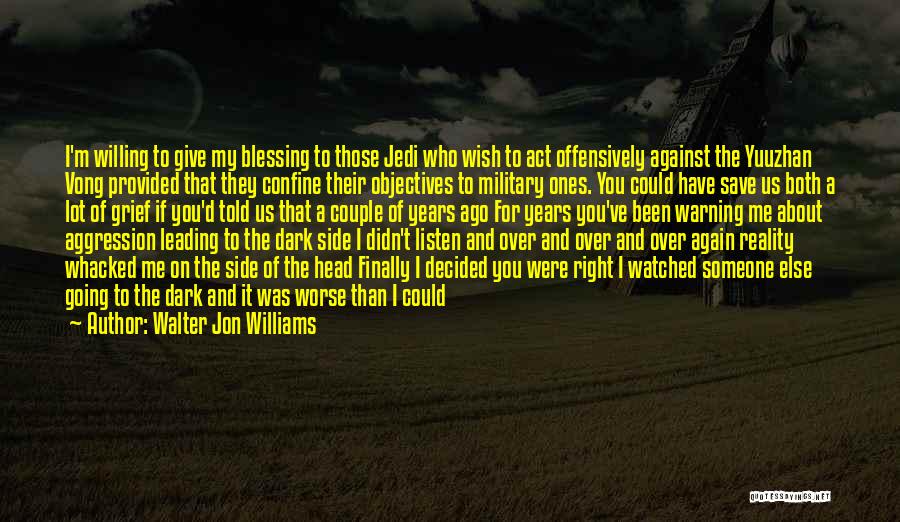 I'm willing to give my blessing to those Jedi who wish to act offensively against the Yuuzhan Vong provided that they confine their objectives to military ones. You could have save us both a lot of grief if you'd told us that a couple of years ago For years you've been warning me about aggression leading to the dark side I didn't listen and over and over and over again reality whacked me on the side of the head Finally I decided you were right I watched someone else going to the dark and it was worse than I could

— Author: Walter Jon Williams

QUOTESSAYINGS.NET